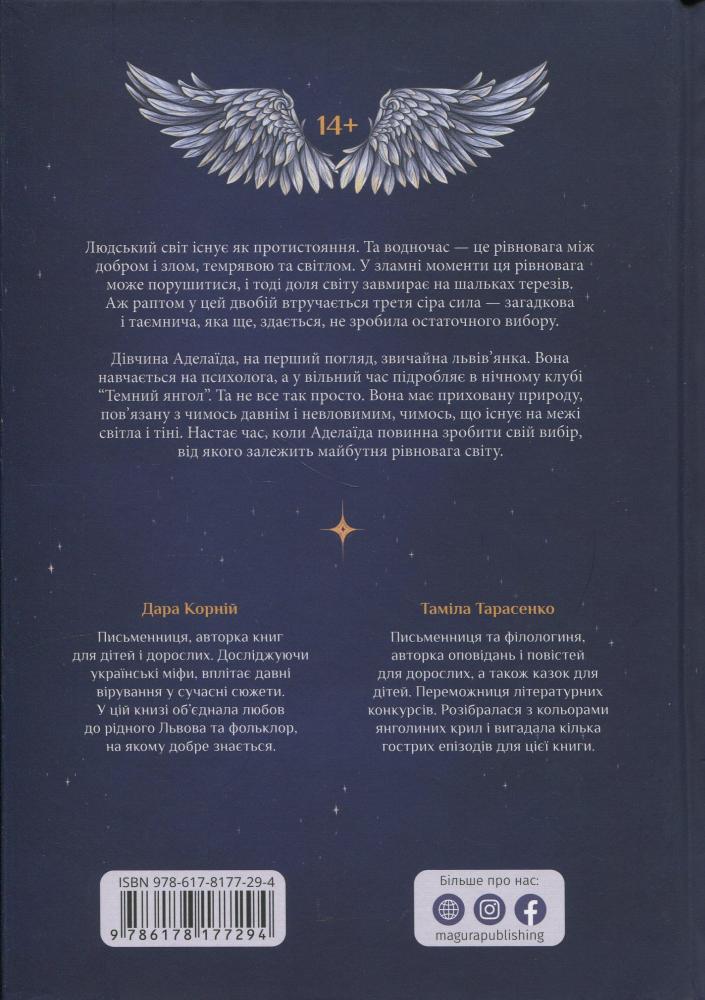 14+

Людський світ існує як протистояння. Та водночас — це рівновага між добром і злом, темрявою та світлом. У зламні моменти ця рівновага може порушитися, і тоді доля світу завмирає на шальках терезів. Аж раптом у цей двобій втручається третя сіра сила — загадкова і таємнича, яка ще, здається, не зробила остаточного вибору.

Дівчина Аделаїда, на перший погляд, звичайна львів'янка. Вона навчається на психолога, а у вільний час підробляє в нічному клубі "Темний янгол". Та не все так просто. Вона має приховану природу, пов'язану з чимось давнім і невловимим, чимось, що існує на межі світла і тіні. Настає час, коли Аделаїда повинна зробити свій вибір, від якого залежить майбутня рівновага світу.

Дара Корній

Письменниця, авторка книг для дітей і дорослих. Досліджуючи українські міфи, вплітає давні вірування у сучасні сюжети. У цій книзі об'єднала любов до рідного Львова та фольклор, на якому добре знається.

Таміла Тарасенко

Письменниця та філологиня, авторка оповідань і повістей для дорослих, а також казок для дітей. Переможниця літературних конкурсів. Розібралася з кольорами янголиних крил і вигадала кілька гострих епізодів для цієї книги.

ISBN 978-617-8177-29-4
9 786178 177294

Більше про нас:
magurapublishing